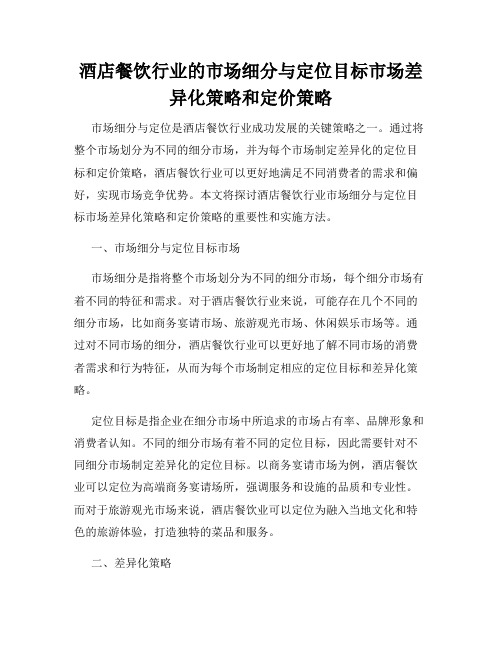 酒店餐饮行业的市场细分与定位目标市场差异化策略和定价策略

市场细分与定位是酒店餐饮行业成功发展的关键策略之一。通过将整个市场划分为不同的细分市场，并为每个市场制定差异化的定位目标和定价策略，酒店餐饮行业可以更好地满足不同消费者的需求和偏好，实现市场竞争优势。本文将探讨酒店餐饮行业市场细分与定位目标市场差异化策略和定价策略的重要性和实施方法。

一、市场细分与定位目标市场

市场细分是指将整个市场划分为不同的细分市场，每个细分市场有着不同的特征和需求。对于酒店餐饮行业来说，可能存在几个不同的细分市场，比如商务宴请市场、旅游观光市场、休闲娱乐市场等。通过对不同市场的细分，酒店餐饮行业可以更好地了解不同市场的消费者需求和行为特征，从而为每个市场制定相应的定位目标和差异化策略。

定位目标是指企业在细分市场中所追求的市场占有率、品牌形象和消费者认知。不同的细分市场有着不同的定位目标，因此需要针对不同细分市场制定差异化的定位目标。以商务宴请市场为例，酒店餐饮业可以定位为高端商务宴请场所，强调服务和设施的品质和专业性。而对于旅游观光市场来说，酒店餐饮业可以定位为融入当地文化和特色的旅游体验，打造独特的菜品和服务。

二、差异化策略